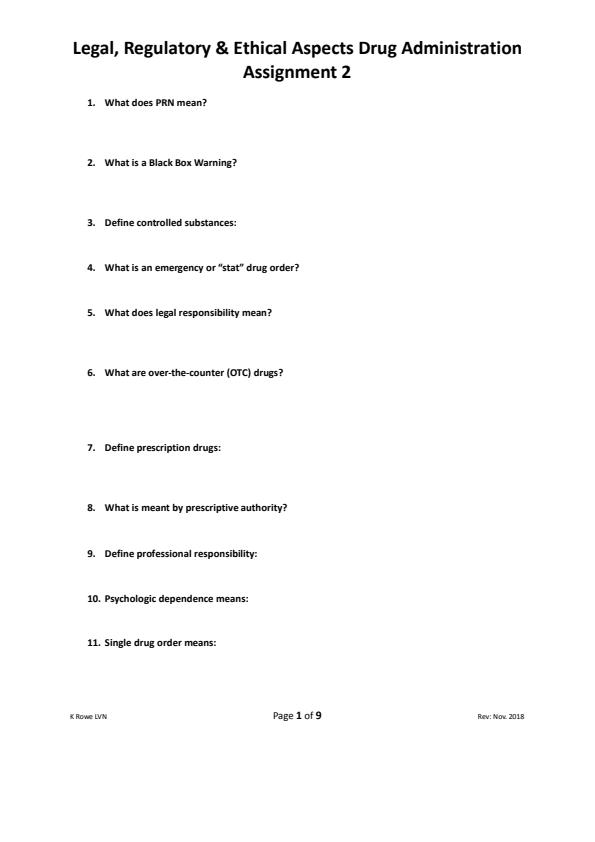 Legal, Regulatory & Ethical Aspects Drug Administration
Assignment 2

1. What does PRN mean?

2. What is a Black Box Warning?

3. Define controlled substances:

4. What is an emergency or "stat" drug order?

5. What does legal responsibility mean?

6. What are over-the-counter (OTC) drugs?

7. Define prescription drugs:

8. What is meant by prescriptive authority?

9. Define professional responsibility:

10. Psychologic dependence means:

11. Single drug order means:

K Rowe LVN

Page 1 of 9

Rev: Nov. 2018